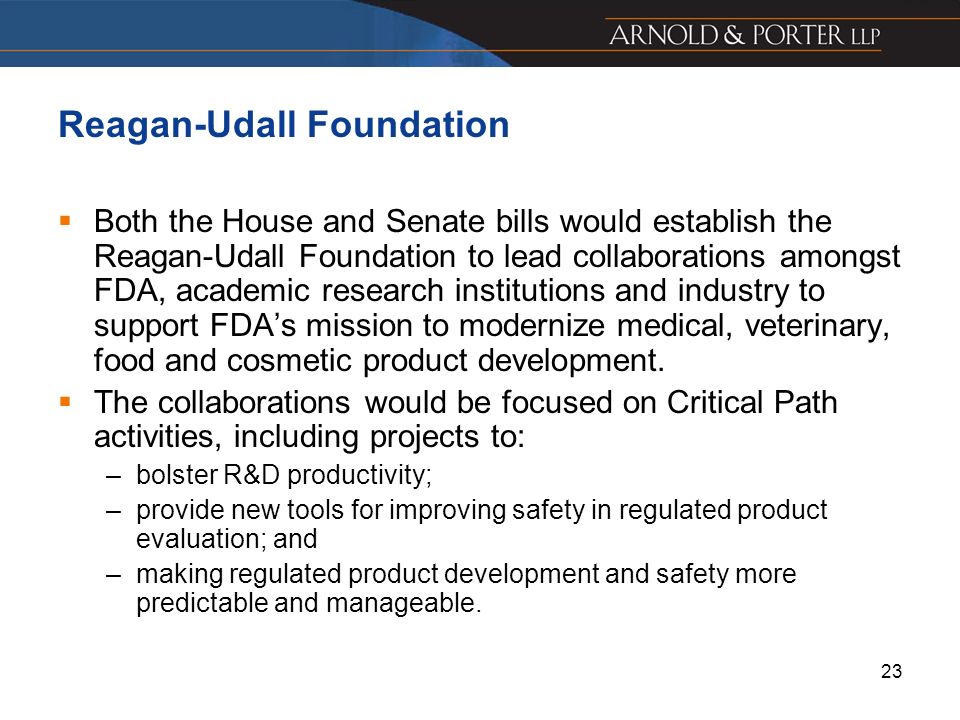 ARNOLD & PORTER LLP

Reagan-Udall Foundation

▪ Both the House and Senate bills would establish the Reagan-Udall Foundation to lead collaborations amongst FDA, academic research institutions and industry to support FDA's mission to modernize medical, veterinary, food and cosmetic product development.

▪ The collaborations would be focused on Critical Path activities, including projects to:

– bolster R&D productivity;

– provide new tools for improving safety in regulated product evaluation; and

– making regulated product development and safety more predictable and manageable.

23